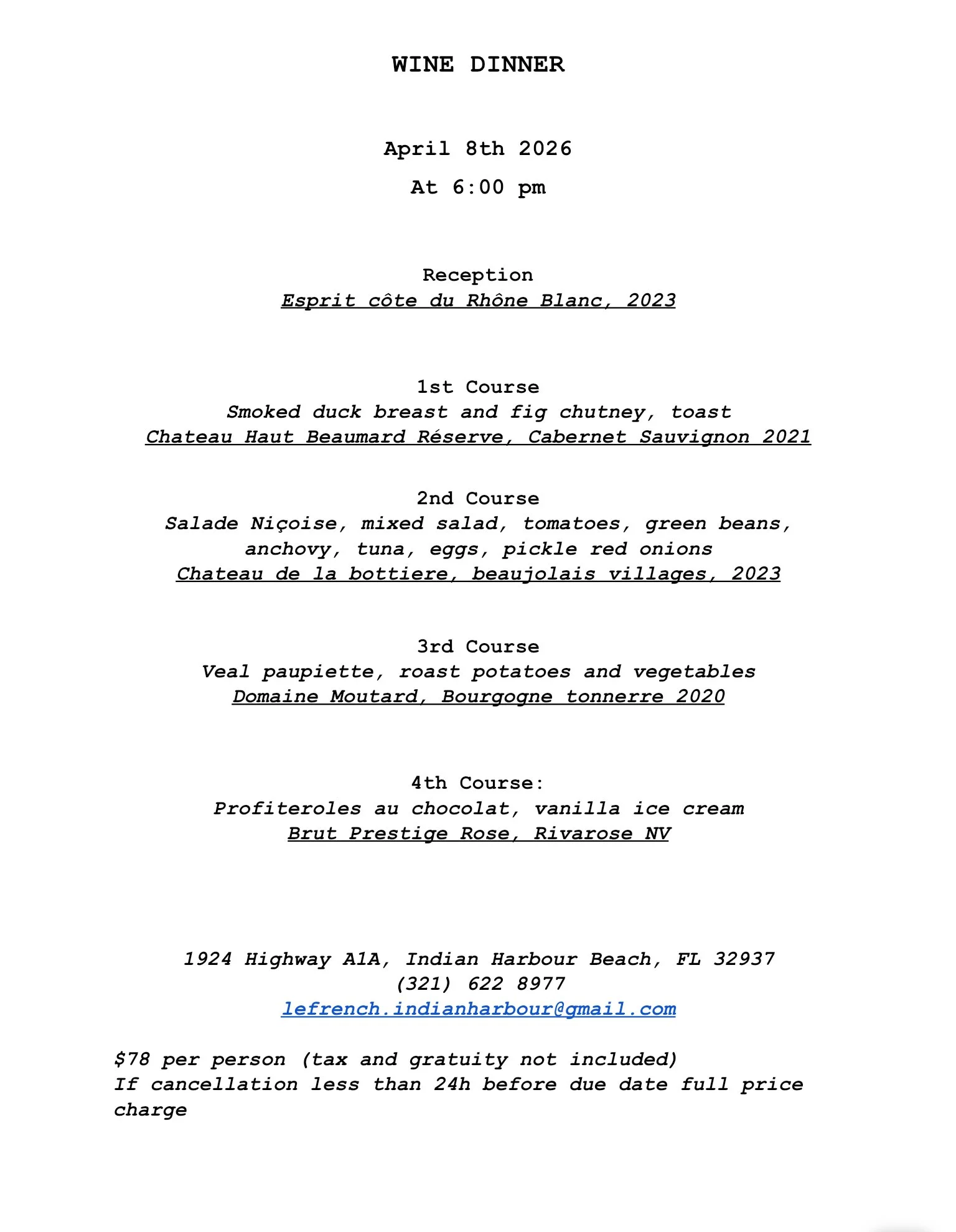 WINE DINNER

April 8th 2026

At 6:00 pm

Reception
Esprit côte du Rhône Blanc, 2023

1st Course
Smoked duck breast and fig chutney, toast
Chateau Haut Beaumard Réserve, Cabernet Sauvignon 2021

2nd Course
Salade Niçoise, mixed salad, tomatoes, green beans, anchovy, tuna, eggs, pickle red onions
Chateau de la bottiere, beaujolais villages, 2023

3rd Course
Veal paupiette, roast potatoes and vegetables
Domaine Moutard, Bourgogne tonnerre 2020

4th Course:
Profiteroles au chocolat, vanilla ice cream
Brut Prestige Rose, Rivarose NV

1924 Highway A1A, Indian Harbour Beach, FL 32937
(321) 622 8977
lefrench.indianharbour@gmail.com

$78 per person (tax and gratuity not included)
If cancellation less than 24h before due date full price charge